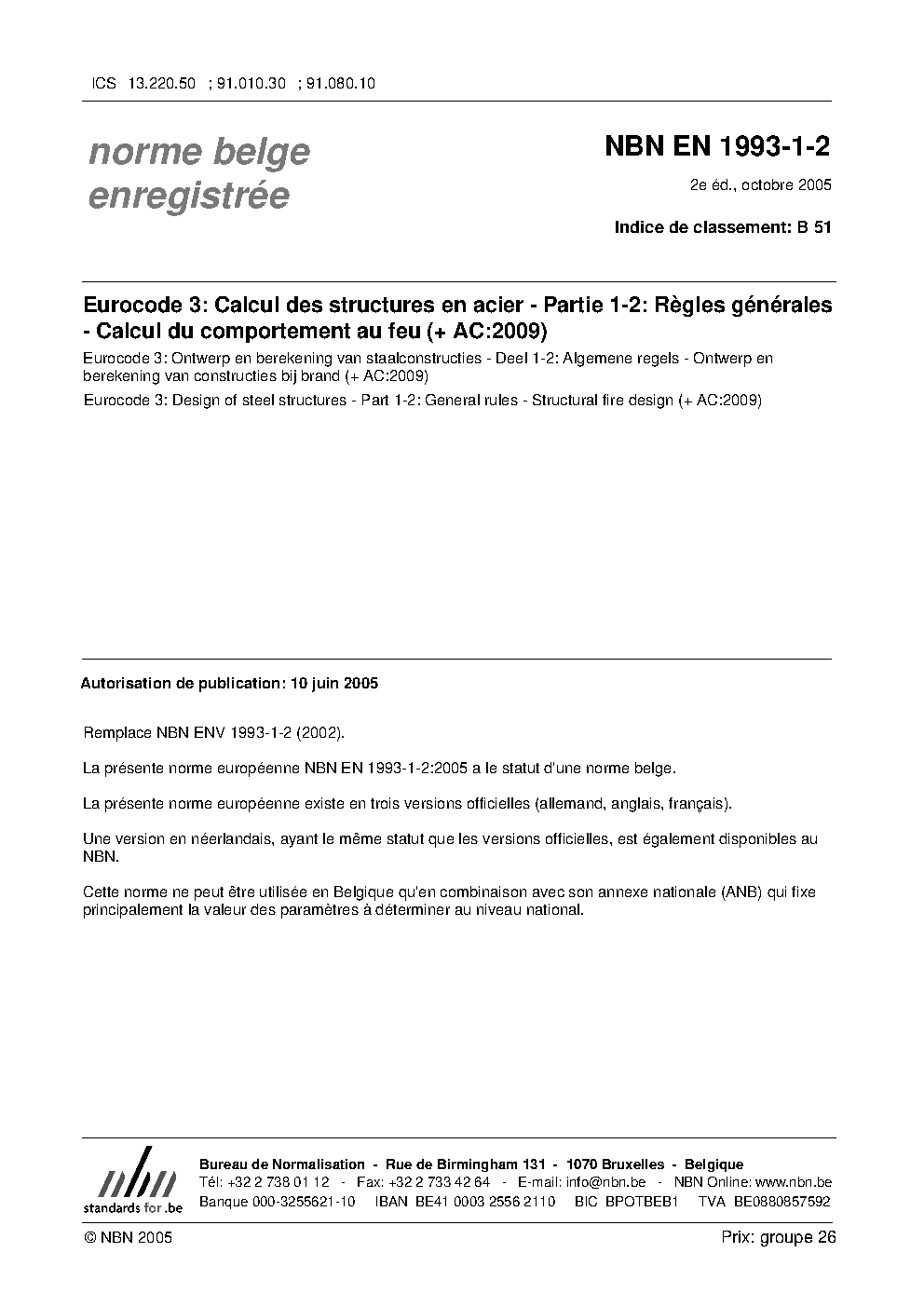 ICS 13.220.50 ; 91.010.30 ; 91.080.10

norme belge enregistrée

NBN EN 1993-1-2

2e éd., octobre 2005

Indice de classement: B 51

Eurocode 3: Calcul des structures en acier - Partie 1-2: Règles générales - Calcul du comportement au feu (+ AC:2009)

Eurocode 3: Ontwerp en berekening van staalconstructies - Deel 1-2: Algemene regels - Ontwerp en berekening van constructies bij brand (+ AC:2009)

Eurocode 3: Design of steel structures - Part 1-2: General rules - Structural fire design (+ AC:2009)

Autorisation de publication: 10 juin 2005

Remplace NBN ENV 1993-1-2 (2002).

La présente norme européenne NBN EN 1993-1-2:2005 a le statut d'une norme belge.

La présente norme européenne existe en trois versions officielles (allemand, anglais, français).

Une version en néerlandais, ayant le même statut que les versions officielles, est également disponibles au NBN.

Cette norme ne peut être utilisée en Belgique qu'en combinaison avec son annexe nationale (ANB) qui fixe principalement la valeur des paramètres à déterminer au niveau national.

nbn
standards for .be

Bureau de Normalisation - Rue de Birmingham 131 - 1070 Bruxelles - Belgique
Tél: +32 2 738 01 12 - Fax: +32 2 733 42 64 - E-mail: info@nbn.be - NBN Online: www.nbn.be
Banque 000-3255621-10 IBAN BE41 0003 2556 2110 BIC BPOTBEB1 TVA BE0880857592

© NBN 2005

Prix: groupe 26